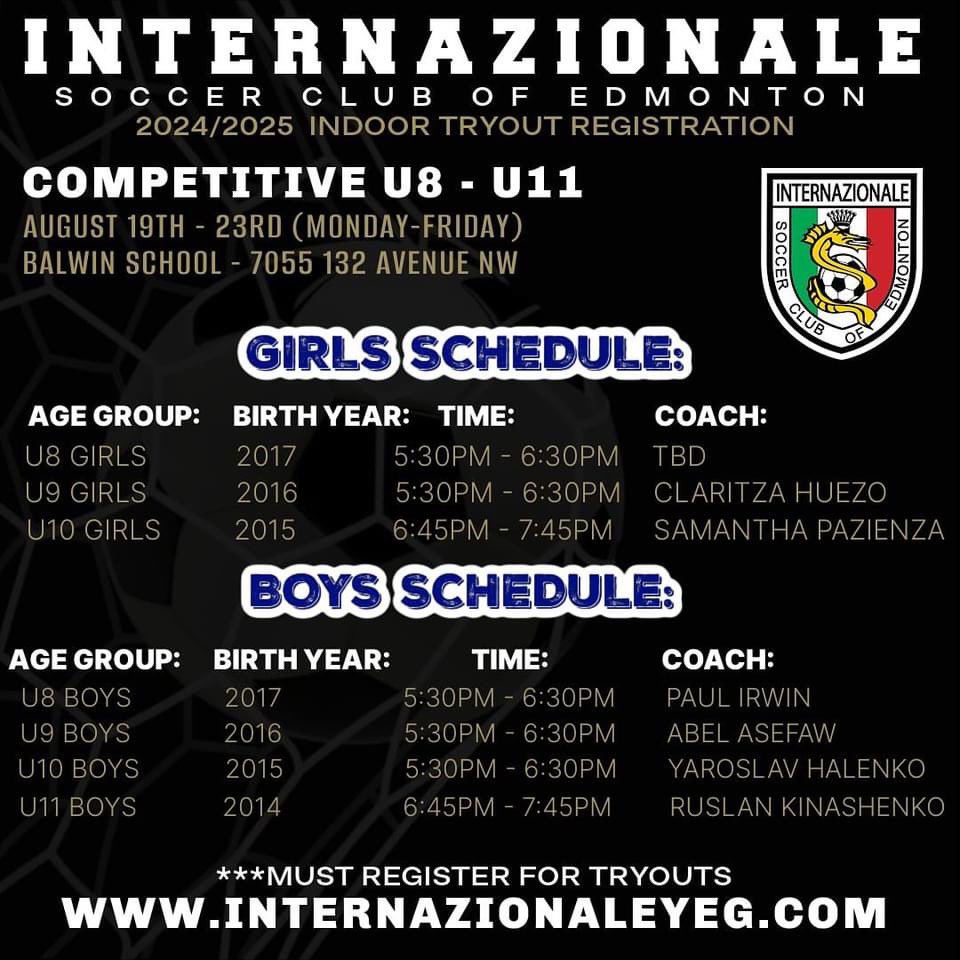 INTERNAZIONALE
SOCCER CLUB OF EDMONTON
2024/2025 INDOOR TRYOUT REGISTRATION

COMPETITIVE U8 - U11
AUGUST 19TH - 23RD (MONDAY-FRIDAY)
BALWIN SCHOOL - 7055 132 AVENUE NW

INTERNAZIONALE
SOCCER CLUB OF EDMONTON

GIRLS SCHEDULE:

| AGE GROUP: | BIRTH YEAR: | TIME: | COACH: |
|---|---|---|---|
| U8 GIRLS | 2017 | 5:30PM - 6:30PM | TBD |
| U9 GIRLS | 2016 | 5:30PM - 6:30PM | CLARITZA HUEZO |
| U10 GIRLS | 2015 | 6:45PM - 7:45PM | SAMANTHA PAZIENZA |

BOYS SCHEDULE:

| AGE GROUP: | BIRTH YEAR: | TIME: | COACH: |
|---|---|---|---|
| U8 BOYS | 2017 | 5:30PM - 6:30PM | PAUL IRWIN |
| U9 BOYS | 2016 | 5:30PM - 6:30PM | ABEL ASEFAW |
| U10 BOYS | 2015 | 5:30PM - 6:30PM | YAROSLAV HALENKO |
| U11 BOYS | 2014 | 6:45PM - 7:45PM | RUSLAN KINASHENKO |

***MUST REGISTER FOR TRYOUTS
WWW.INTERNAZIONALEYEG.COM